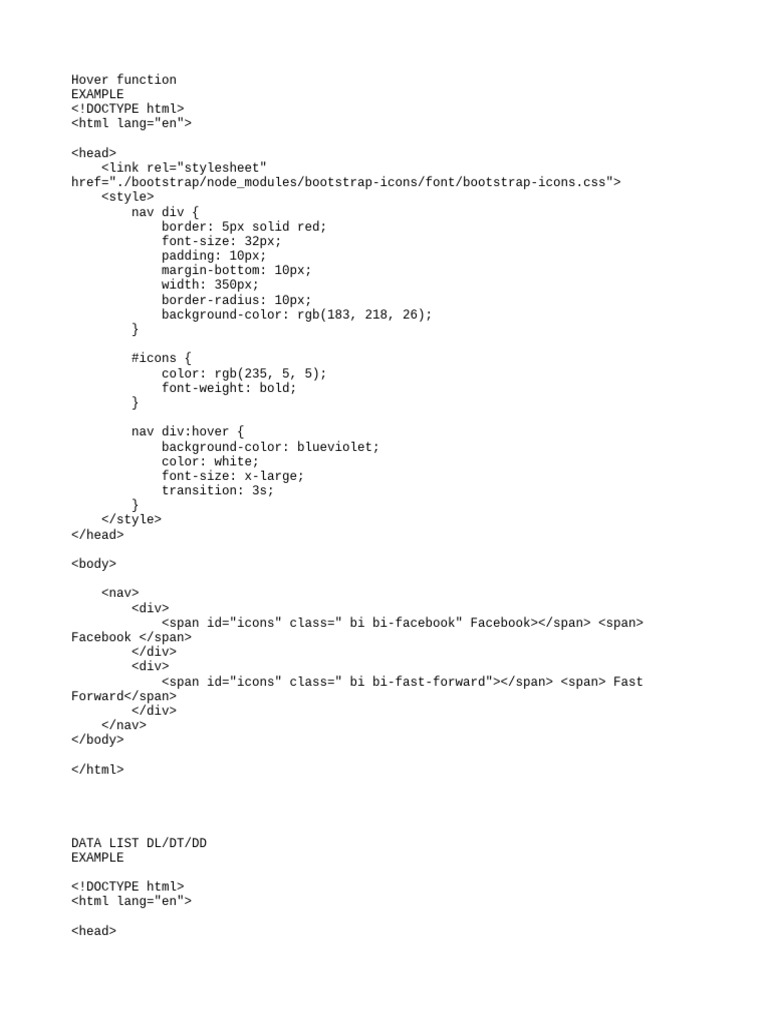 Hover function
EXAMPLE
<!DOCTYPE html>
<html lang="en">

<head>
    <link rel="stylesheet" href="./bootstrap/node_modules/bootstrap-icons/font/bootstrap-icons.css">
    <style>
        nav div {
            border: 5px solid red;
            font-size: 32px;
            padding: 10px;
            margin-bottom: 10px;
            width: 350px;
            border-radius: 10px;
            background-color: rgb(183, 218, 26);
        }

        #icons {
            color: rgb(235, 5, 5);
            font-weight: bold;
        }

        nav div:hover {
            background-color: blueviolet;
            color: white;
            font-size: x-large;
            transition: 3s;
        }
    </style>
</head>

<body>

    <nav>
        <div>
            <span id="icons" class=" bi bi-facebook" Facebook></span> <span> Facebook </span>
        </div>
        <div>
            <span id="icons" class=" bi bi-fast-forward"></span> <span> Fast Forward</span>
        </div>
    </nav>
</body>

</html>

DATA LIST DL/DT/DD
EXAMPLE

<!DOCTYPE html>
<html lang="en">

<head>